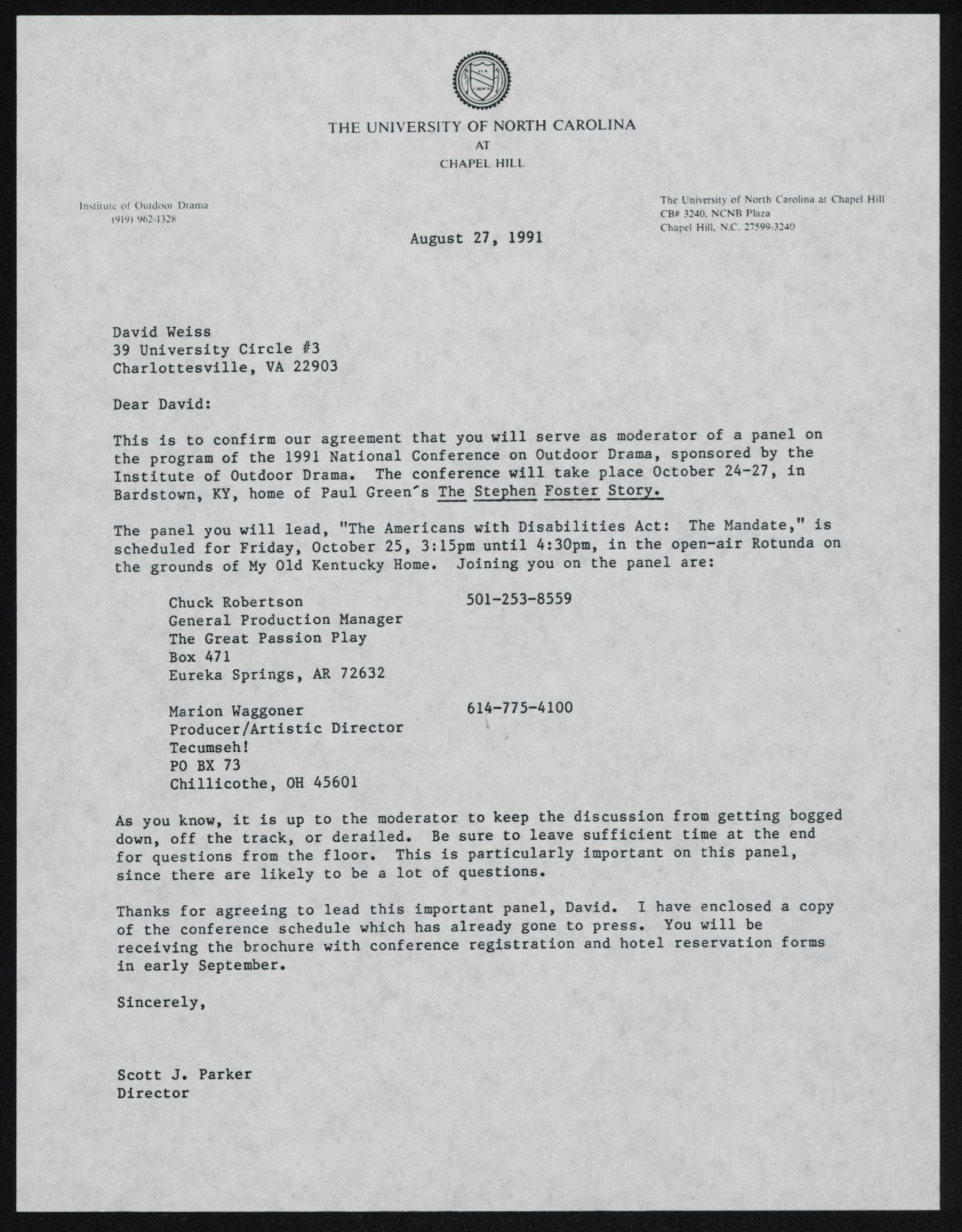 THE UNIVERSITY OF NORTH CAROLINA
AT
CHAPEL HILL

Institute of Outdoor Drama
(919) 962-1328

The University of North Carolina at Chapel Hill
CB# 3240, NCNB Plaza
Chapel Hill, N.C. 27599-3240

August 27, 1991

David Weiss
39 University Circle #3
Charlottesville, VA 22903

Dear David:

This is to confirm our agreement that you will serve as moderator of a panel on the program of the 1991 National Conference on Outdoor Drama, sponsored by the Institute of Outdoor Drama. The conference will take place October 24-27, in Bardstown, KY, home of Paul Green's The Stephen Foster Story.

The panel you will lead, "The Americans with Disabilities Act: The Mandate," is scheduled for Friday, October 25, 3:15pm until 4:30pm, in the open-air Rotunda on the grounds of My Old Kentucky Home. Joining you on the panel are:

Chuck Robertson 501-253-8559
General Production Manager
The Great Passion Play
Box 471
Eureka Springs, AR 72632

Marion Waggoner 614-775-4100
Producer/Artistic Director
Tecumseh!
PO BX 73
Chillicothe, OH 45601

As you know, it is up to the moderator to keep the discussion from getting bogged down, off the track, or derailed. Be sure to leave sufficient time at the end for questions from the floor. This is particularly important on this panel, since there are likely to be a lot of questions.

Thanks for agreeing to lead this important panel, David. I have enclosed a copy of the conference schedule which has already gone to press. You will be receiving the brochure with conference registration and hotel reservation forms in early September.

Sincerely,

Scott J. Parker
Director